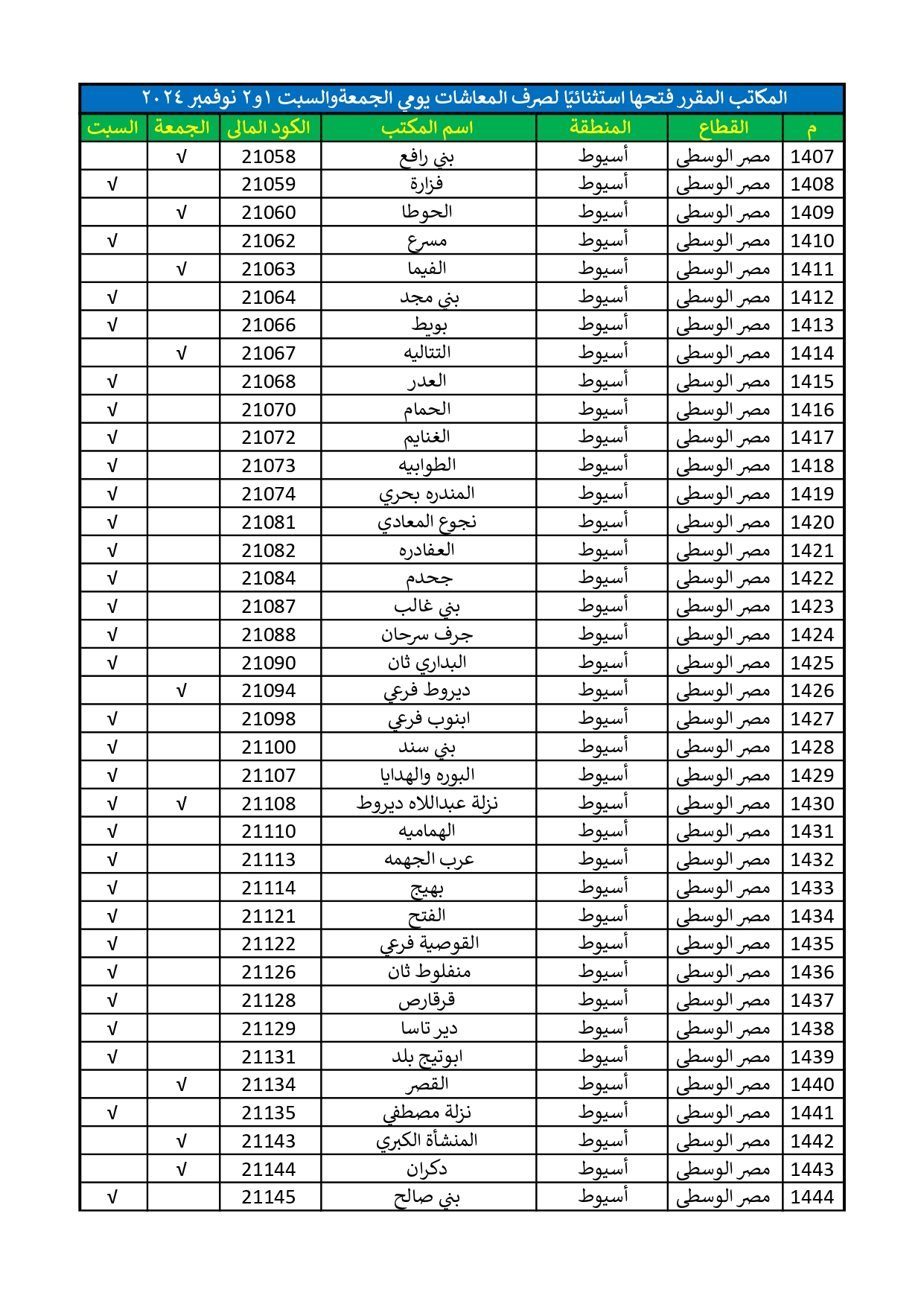 المكاتب المقرر فتحها استثنائيًا لصرف المعاشات يومي الجمعةوالسبت ١و٢ نوفمبر ٢٠٢٤

| م | القطاع | المنطقة | اسم المكتب | الكود المالى | الجمعة | السبت |
|---|---|---|---|---|---|---|
| 1407 | مصر الوسطى | أسيوط | بني رافع | 21058 | √ | |
| 1408 | مصر الوسطى | أسيوط | فزارة | 21059 | | √ |
| 1409 | مصر الوسطى | أسيوط | الحوطا | 21060 | √ | |
| 1410 | مصر الوسطى | أسيوط | مسرع | 21062 | | √ |
| 1411 | مصر الوسطى | أسيوط | الفيما | 21063 | √ | |
| 1412 | مصر الوسطى | أسيوط | بني مجد | 21064 | | √ |
| 1413 | مصر الوسطى | أسيوط | بويط | 21066 | | √ |
| 1414 | مصر الوسطى | أسيوط | التتاليه | 21067 | √ | |
| 1415 | مصر الوسطى | أسيوط | العدر | 21068 | | √ |
| 1416 | مصر الوسطى | أسيوط | الحمام | 21070 | | √ |
| 1417 | مصر الوسطى | أسيوط | الغنايم | 21072 | | √ |
| 1418 | مصر الوسطى | أسيوط | الطوابيه | 21073 | | √ |
| 1419 | مصر الوسطى | أسيوط | المندره بحري | 21074 | | √ |
| 1420 | مصر الوسطى | أسيوط | نجوع المعادي | 21081 | | √ |
| 1421 | مصر الوسطى | أسيوط | العفادره | 21082 | | √ |
| 1422 | مصر الوسطى | أسيوط | جحدم | 21084 | | √ |
| 1423 | مصر الوسطى | أسيوط | بني غالب | 21087 | | √ |
| 1424 | مصر الوسطى | أسيوط | جرف سرحان | 21088 | | √ |
| 1425 | مصر الوسطى | أسيوط | البداري ثان | 21090 | | √ |
| 1426 | مصر الوسطى | أسيوط | ديروط فرعي | 21094 | √ | |
| 1427 | مصر الوسطى | أسيوط | ابنوب فرعي | 21098 | | √ |
| 1428 | مصر الوسطى | أسيوط | بني سند | 21100 | | √ |
| 1429 | مصر الوسطى | أسيوط | البوره والهدايا | 21107 | | √ |
| 1430 | مصر الوسطى | أسيوط | نزلة عبداللاه ديروط | 21108 | √ | √ |
| 1431 | مصر الوسطى | أسيوط | الهماميه | 21110 | | √ |
| 1432 | مصر الوسطى | أسيوط | عرب الجهمه | 21113 | | √ |
| 1433 | مصر الوسطى | أسيوط | بهيج | 21114 | | √ |
| 1434 | مصر الوسطى | أسيوط | الفتح | 21121 | | √ |
| 1435 | مصر الوسطى | أسيوط | القوصية فرعي | 21122 | | √ |
| 1436 | مصر الوسطى | أسيوط | منفلوط ثان | 21126 | | √ |
| 1437 | مصر الوسطى | أسيوط | قرقارص | 21128 | | √ |
| 1438 | مصر الوسطى | أسيوط | دير تاسا | 21129 | | √ |
| 1439 | مصر الوسطى | أسيوط | ابوتيج بلد | 21131 | | √ |
| 1440 | مصر الوسطى | أسيوط | القصر | 21134 | √ | |
| 1441 | مصر الوسطى | أسيوط | نزلة مصطفي | 21135 | | √ |
| 1442 | مصر الوسطى | أسيوط | المنشأة الكبري | 21143 | √ | |
| 1443 | مصر الوسطى | أسيوط | دكران | 21144 | √ | |
| 1444 | مصر الوسطى | أسيوط | بني صالح | 21145 | | √ |